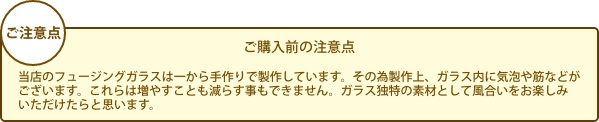 ご注意点

ご購入前の注意点

当店のフュージングガラスは一から手作りで製作しています。その為製作上、ガラス内に気泡や筋などがございます。これらは増やすことも減らす事もできません。ガラス独特の素材として風合いをお楽しみいただけたらと思います。